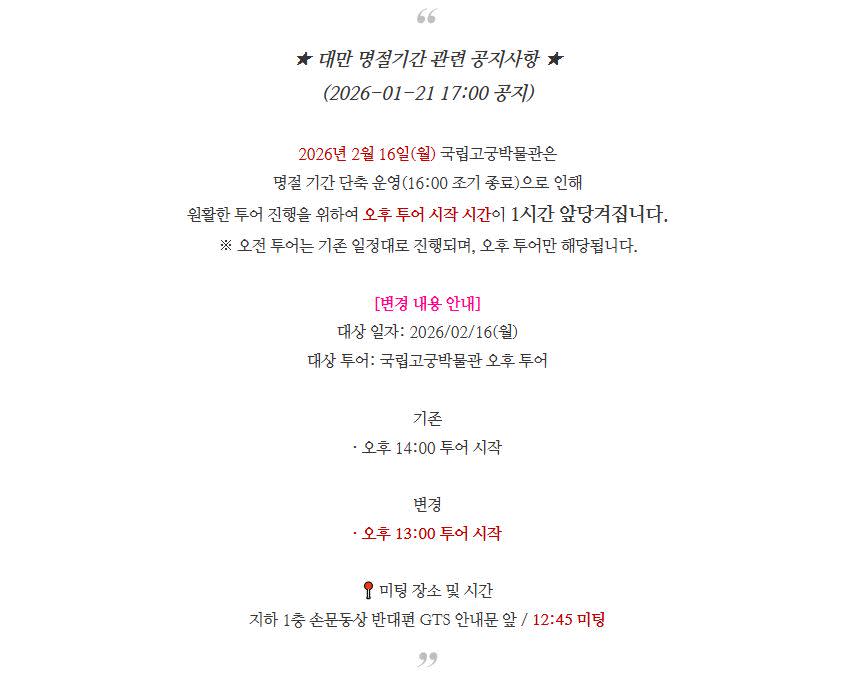 “

★ 대만 명절기간 관련 공지사항 ★
(2026-01-21 17:00 공지)

2026년 2월 16일(월) 국립고궁박물관은
명절 기간 단축 운영(16:00 조기 종료)으로 인해
원활한 투어 진행을 위하여 오후 투어 시작 시간이 1시간 앞당겨집니다.
※ 오전 투어는 기존 일정대로 진행되며, 오후 투어만 해당됩니다.

[변경 내용 안내]
대상 일자: 2026/02/16(월)
대상 투어: 국립고궁박물관 오후 투어

기존
· 오후 14:00 투어 시작

변경
· 오후 13:00 투어 시작

미팅 장소 및 시간
지하 1층 손문동상 반대편 GTS 안내문 앞 / 12:45 미팅

”